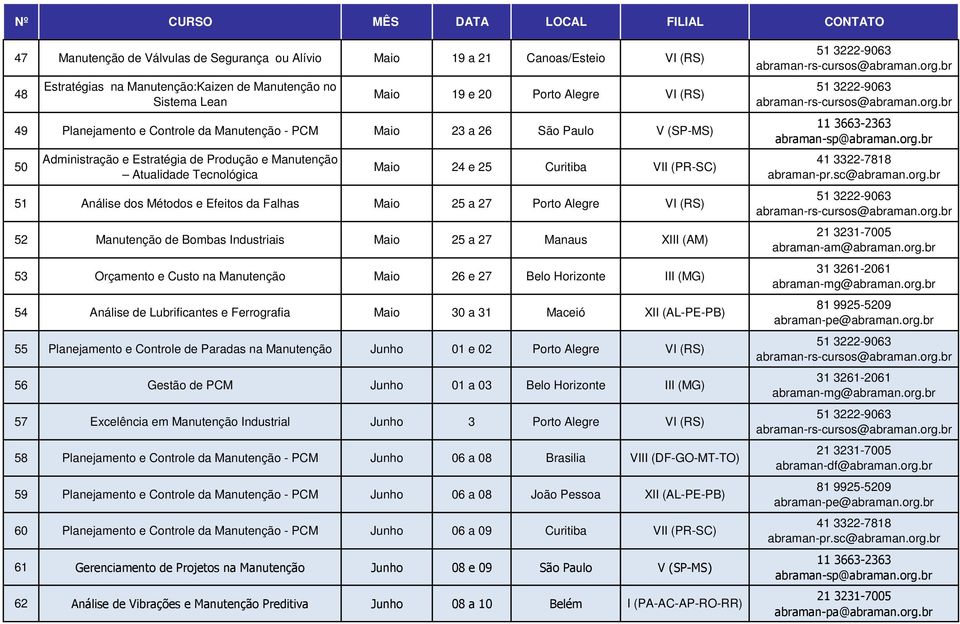 | Nº | CURSO | MÊS | DATA | LOCAL | FILIAL | CONTATO |
|---|---|---|---|---|---|---|
| 47 | Manutenção de Válvulas de Segurança ou Alívio | Maio | 19 a 21 | Canoas/Esteio | VI (RS) | 51 3222-9063 abraman-rs-cursos@abraman.org.br |
| 48 | Estratégias na Manutenção:Kaizen de Manutenção no Sistema Lean | Maio | 19 e 20 | Porto Alegre | VI (RS) | 51 3222-9063 abraman-rs-cursos@abraman.org.br |
| 49 | Planejamento e Controle da Manutenção - PCM | Maio | 23 a 26 | São Paulo | V (SP-MS) | 11 3663-2363 abraman-sp@abraman.org.br |
| 50 | Administração e Estratégia de Produção e Manutenção – Atualidade Tecnológica | Maio | 24 e 25 | Curitiba | VII (PR-SC) | 41 3322-7818 abraman-pr.sc@abraman.org.br |
| 51 | Análise dos Métodos e Efeitos da Falhas | Maio | 25 a 27 | Porto Alegre | VI (RS) | 51 3222-9063 abraman-rs-cursos@abraman.org.br |
| 52 | Manutenção de Bombas Industriais | Maio | 25 a 27 | Manaus | XIII (AM) | 21 3231-7005 abraman-am@abraman.org.br |
| 53 | Orçamento e Custo na Manutenção | Maio | 26 e 27 | Belo Horizonte | III (MG) | 31 3261-2061 abraman-mg@abraman.org.br |
| 54 | Análise de Lubrificantes e Ferrografia | Maio | 30 a 31 | Maceió | XII (AL-PE-PB) | 81 9925-5209 abraman-pe@abraman.org.br |
| 55 | Planejamento e Controle de Paradas na Manutenção | Junho | 01 e 02 | Porto Alegre | VI (RS) | 51 3222-9063 abraman-rs-cursos@abraman.org.br |
| 56 | Gestão de PCM | Junho | 01 a 03 | Belo Horizonte | III (MG) | 31 3261-2061 abraman-mg@abraman.org.br |
| 57 | Excelência em Manutenção Industrial | Junho | 3 | Porto Alegre | VI (RS) | 51 3222-9063 abraman-rs-cursos@abraman.org.br |
| 58 | Planejamento e Controle da Manutenção - PCM | Junho | 06 a 08 | Brasilia | VIII (DF-GO-MT-TO) | 21 3231-7005 abraman-df@abraman.org.br |
| 59 | Planejamento e Controle da Manutenção - PCM | Junho | 06 a 08 | João Pessoa | XII (AL-PE-PB) | 81 9925-5209 abraman-pe@abraman.org.br |
| 60 | Planejamento e Controle da Manutenção - PCM | Junho | 06 a 09 | Curitiba | VII (PR-SC) | 41 3322-7818 abraman-pr.sc@abraman.org.br |
| 61 | Gerenciamento de Projetos na Manutenção | Junho | 08 e 09 | São Paulo | V (SP-MS) | 11 3663-2363 abraman-sp@abraman.org.br |
| 62 | Análise de Vibrações e Manutenção Preditiva | Junho | 08 a 10 | Belém | I (PA-AC-AP-RO-RR) | 21 3231-7005 abraman-pa@abraman.org.br |